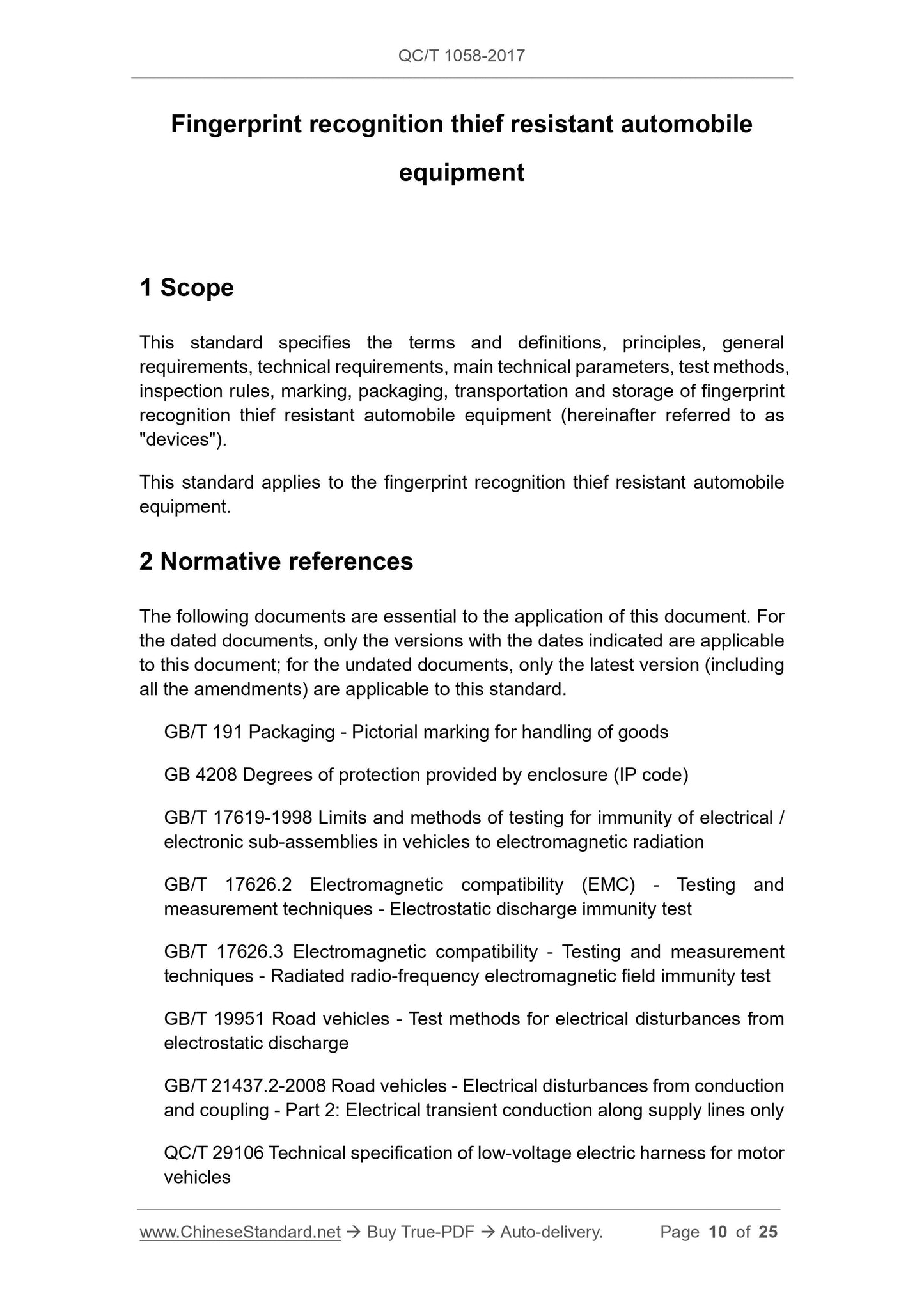 QC/T 1058-2017

Fingerprint recognition thief resistant automobile equipment

1 Scope

This standard specifies the terms and definitions, principles, general requirements, technical requirements, main technical parameters, test methods, inspection rules, marking, packaging, transportation and storage of fingerprint recognition thief resistant automobile equipment (hereinafter referred to as "devices").

This standard applies to the fingerprint recognition thief resistant automobile equipment.

2 Normative references

The following documents are essential to the application of this document. For the dated documents, only the versions with the dates indicated are applicable to this document; for the undated documents, only the latest version (including all the amendments) are applicable to this standard.

GB/T 191 Packaging - Pictorial marking for handling of goods

GB 4208 Degrees of protection provided by enclosure (IP code)

GB/T 17619-1998 Limits and methods of testing for immunity of electrical / electronic sub-assemblies in vehicles to electromagnetic radiation

GB/T 17626.2 Electromagnetic compatibility (EMC) - Testing and measurement techniques - Electrostatic discharge immunity test

GB/T 17626.3 Electromagnetic compatibility - Testing and measurement techniques - Radiated radio-frequency electromagnetic field immunity test

GB/T 19951 Road vehicles - Test methods for electrical disturbances from electrostatic discharge

GB/T 21437.2-2008 Road vehicles - Electrical disturbances from conduction and coupling - Part 2: Electrical transient conduction along supply lines only

QC/T 29106 Technical specification of low-voltage electric harness for motor vehicles

www.ChineseStandard.net → Buy True-PDF → Auto-delivery. Page 10 of 25